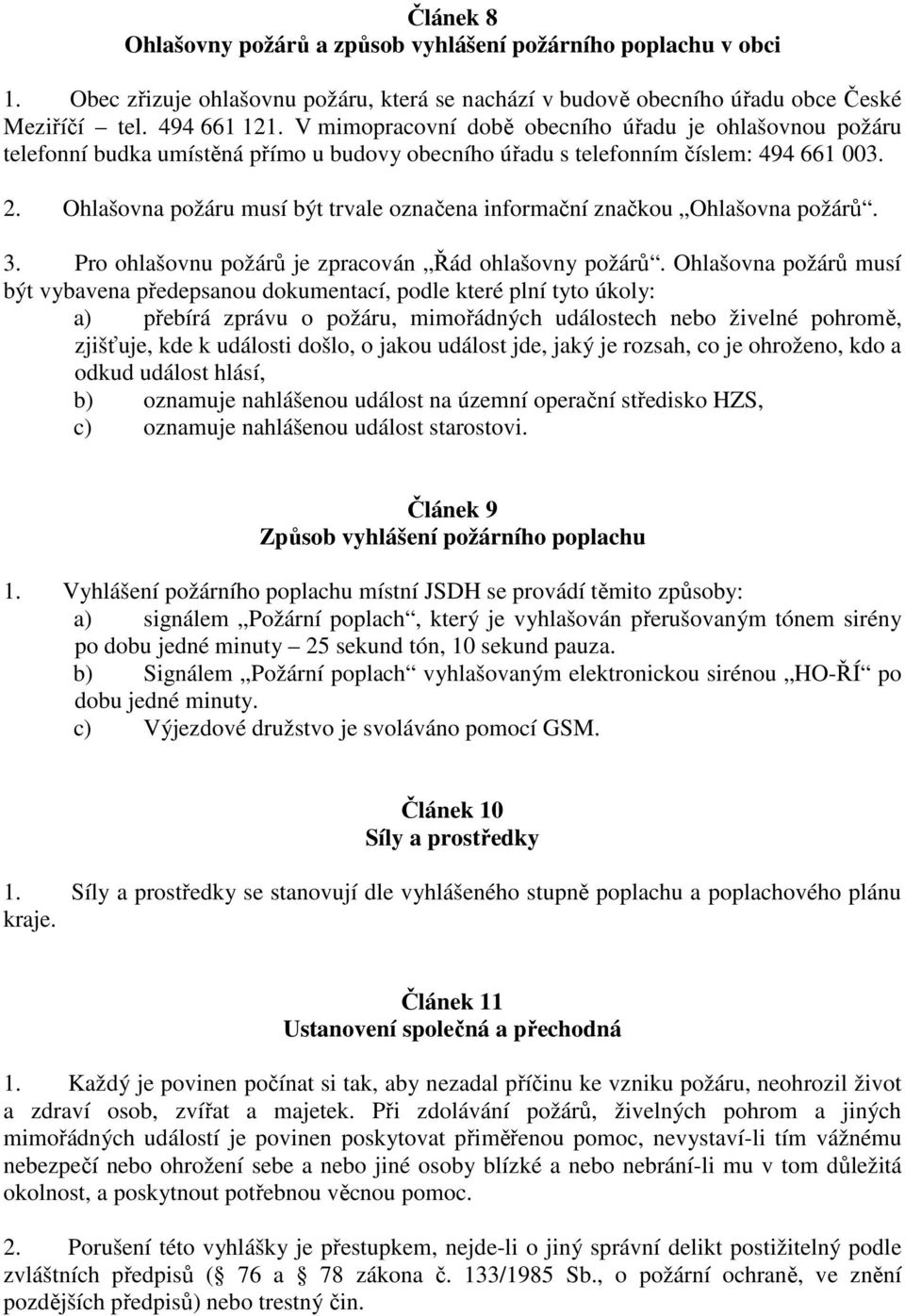 Článek 8
Ohlašovny požárů a způsob vyhlášení požárního poplachu v obci

1. Obec zřizuje ohlašovnu požáru, která se nachází v budově obecního úřadu obce České Meziříčí – tel. 494 661 121. V mimopracovní době obecního úřadu je ohlašovnou požáru telefonní budka umístěná přímo u budovy obecního úřadu s telefonním číslem: 494 661 003.

2. Ohlašovna požáru musí být trvale označena informační značkou „Ohlašovna požárů“.

3. Pro ohlašovnu požárů je zpracován „Řád ohlašovny požárů“. Ohlašovna požárů musí být vybavena předepsanou dokumentací, podle které plní tyto úkoly:
a) přebírá zprávu o požáru, mimořádných událostech nebo živelné pohromě, zjišťuje, kde k události došlo, o jakou událost jde, jaký je rozsah, co je ohroženo, kdo a odkud událost hlásí,
b) oznamuje nahlášenou událost na územní operační středisko HZS,
c) oznamuje nahlášenou událost starostovi.

Článek 9
Způsob vyhlášení požárního poplachu

1. Vyhlášení požárního poplachu místní JSDH se provádí těmito způsoby:
a) signálem „Požární poplach“, který je vyhlašován přerušovaným tónem sirény po dobu jedné minuty – 25 sekund tón, 10 sekund pauza.
b) Signálem „Požární poplach“ vyhlašovaným elektronickou sirénou „HO-ŘÍ“ po dobu jedné minuty.
c) Výjezdové družstvo je svoláváno pomocí GSM.

Článek 10
Síly a prostředky

1. Síly a prostředky se stanovují dle vyhlášeného stupně poplachu a poplachového plánu kraje.

Článek 11
Ustanovení společná a přechodná

1. Každý je povinen počínat si tak, aby nezadal příčinu ke vzniku požáru, neohrozil život a zdraví osob, zvířat a majetek. Při zdolávání požárů, živelných pohrom a jiných mimořádných událostí je povinen poskytovat přiměřenou pomoc, nevystaví-li tím vážnému nebezpečí nebo ohrožení sebe a nebo jiné osoby blízké a nebo nebrání-li mu v tom důležitá okolnost, a poskytnout potřebnou věcnou pomoc.

2. Porušení této vyhlášky je přestupkem, nejde-li o jiný správní delikt postižitelný podle zvláštních předpisů (§ 76 a 78 zákona č. 133/1985 Sb., o požární ochraně, ve znění pozdějších předpisů) nebo trestný čin.